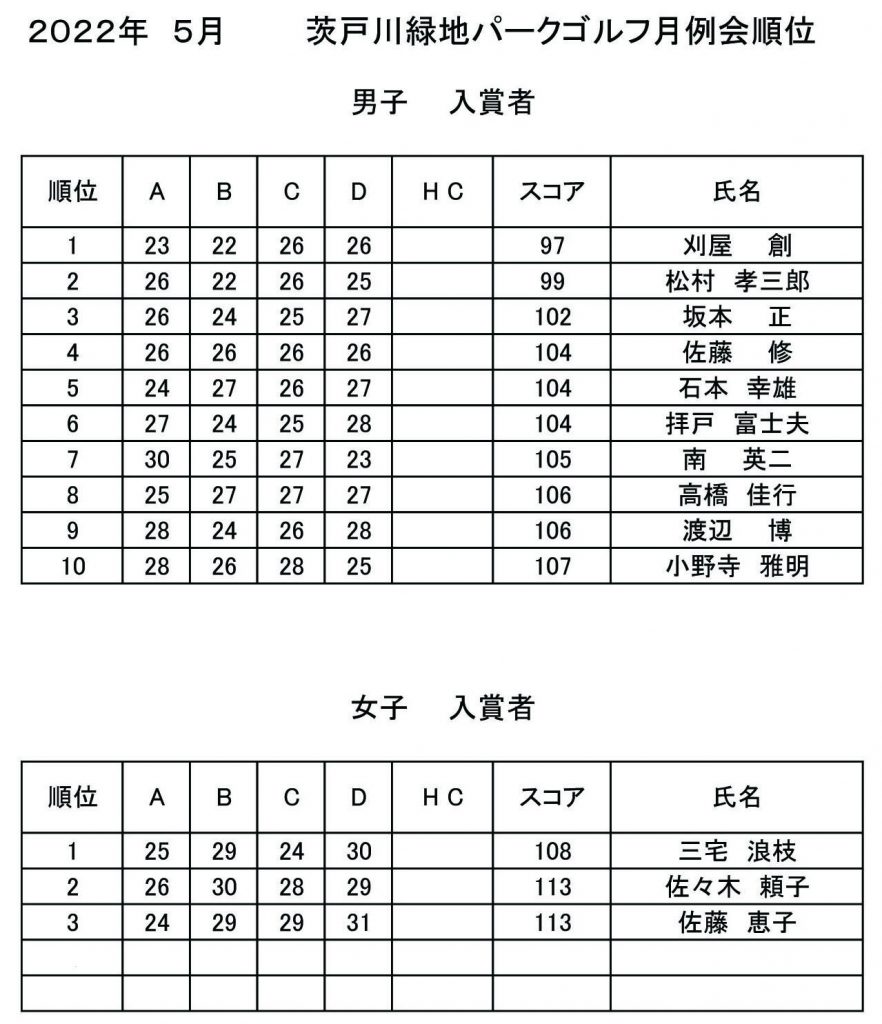 2022年 5月 茨戸川緑地パークゴルフ月例会順位

男子 入賞者

| 順位 | A | B | C | D | HC | スコア | 氏名 |
|---|---|---|---|---|---|---|---|
| 1 | 23 | 22 | 26 | 26 |  | 97 | 刈屋 創 |
| 2 | 26 | 22 | 26 | 25 |  | 99 | 松村 孝三郎 |
| 3 | 26 | 24 | 25 | 27 |  | 102 | 坂本 正 |
| 4 | 26 | 26 | 26 | 26 |  | 104 | 佐藤 修 |
| 5 | 24 | 27 | 26 | 27 |  | 104 | 石本 幸雄 |
| 6 | 27 | 24 | 25 | 28 |  | 104 | 拝戸 富士夫 |
| 7 | 30 | 25 | 27 | 23 |  | 105 | 南 英二 |
| 8 | 25 | 27 | 27 | 27 |  | 106 | 高橋 佳行 |
| 9 | 28 | 24 | 26 | 28 |  | 106 | 渡辺 博 |
| 10 | 28 | 26 | 28 | 25 |  | 107 | 小野寺 雅明 |

女子 入賞者

| 順位 | A | B | C | D | HC | スコア | 氏名 |
|---|---|---|---|---|---|---|---|
| 1 | 25 | 29 | 24 | 30 |  | 108 | 三宅 浪枝 |
| 2 | 26 | 30 | 28 | 29 |  | 113 | 佐々木 頼子 |
| 3 | 24 | 29 | 29 | 31 |  | 113 | 佐藤 恵子 |
|  |  |  |  |  |  |  |  |
|  |  |  |  |  |  |  |  |